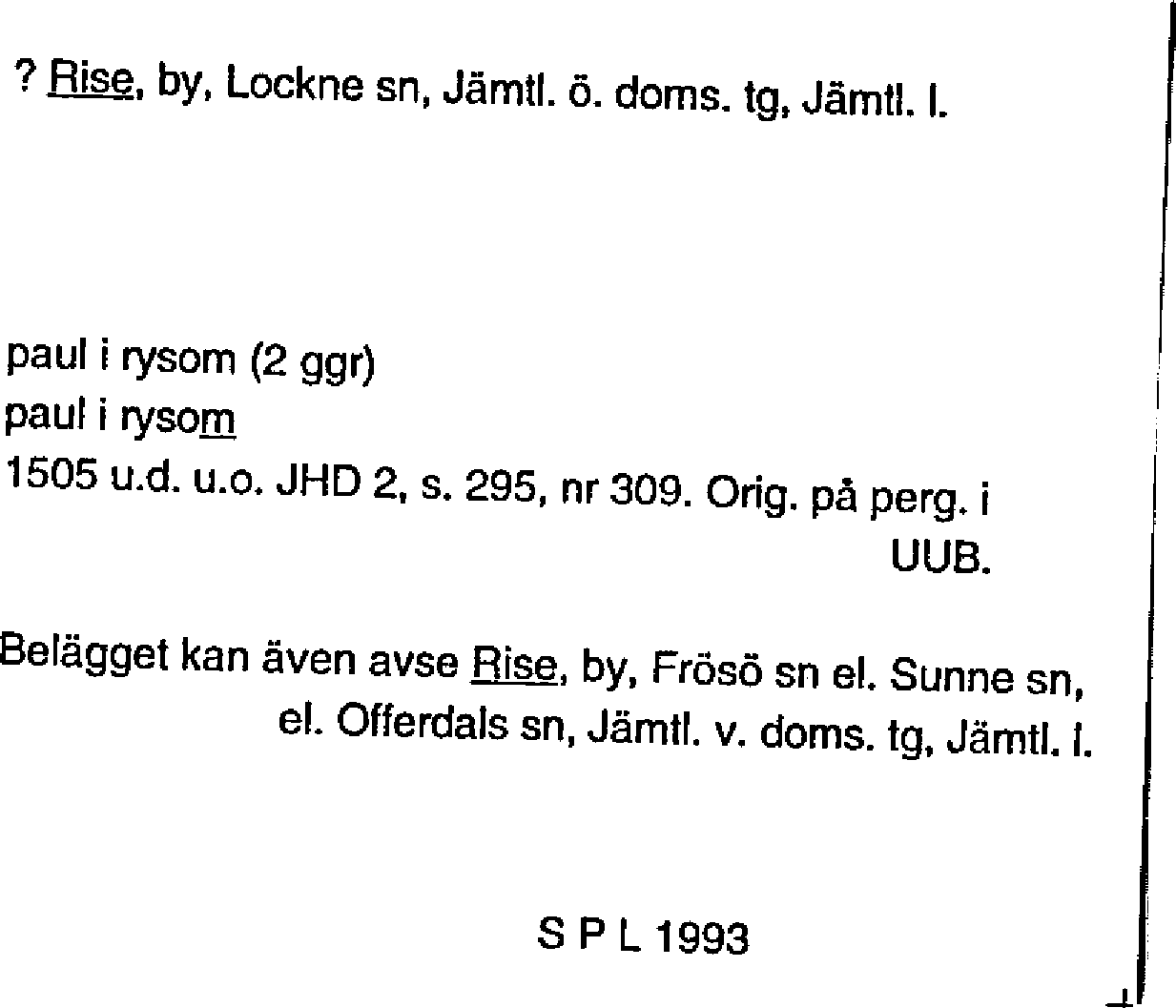 ? Rise, by, Lockne sn, Jämtl. ö. doms. tg, Jämtl. l.

paul i rysom (2 ggr)
paul i rysom
1505 u.d. u.o. JHD 2, s. 295, nr 309. Orig. på perg. i UUB.

Belägget kan även avse Rise, by, Frösö sn el. Sunne sn, el. Offerdals sn, Jämtl. v. doms. tg, Jämtl. l.

S P L 1993